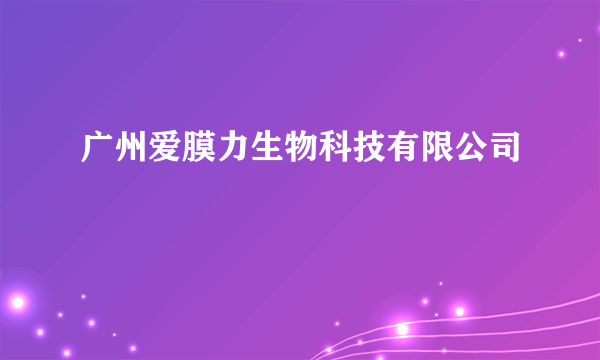 广州爱膜力生物科技有限公司